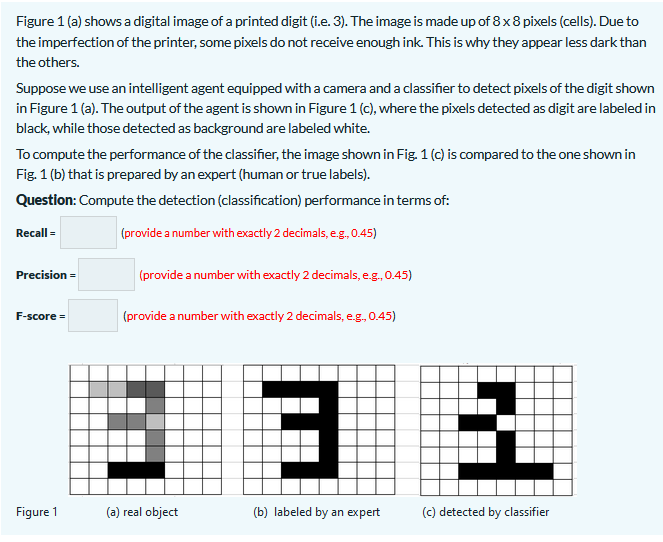 Figure 1 (a) shows a digital image of a printed digit (i.e. 3). The image is made up of 8 x 8 pixels (cells). Due to the imperfection of the printer, some pixels do not receive enough ink. This is why they appear less dark than the others.

Suppose we use an intelligent agent equipped with a camera and a classifier to detect pixels of the digit shown in Figure 1 (a). The output of the agent is shown in Figure 1 (c), where the pixels detected as digit are labeled in black, while those detected as background are labeled white.

To compute the performance of the classifier, the image shown in Fig. 1 (c) is compared to the one shown in Fig. 1 (b) that is prepared by an expert (human or true labels).

Question: Compute the detection (classification) performance in terms of:

Recall = (provide a number with exactly 2 decimals, e.g., 0.45)

Precision = (provide a number with exactly 2 decimals, e.g., 0.45)

F-score = (provide a number with exactly 2 decimals, e.g., 0.45)

Figure 1 (a) real object (b) labeled by an expert (c) detected by classifier